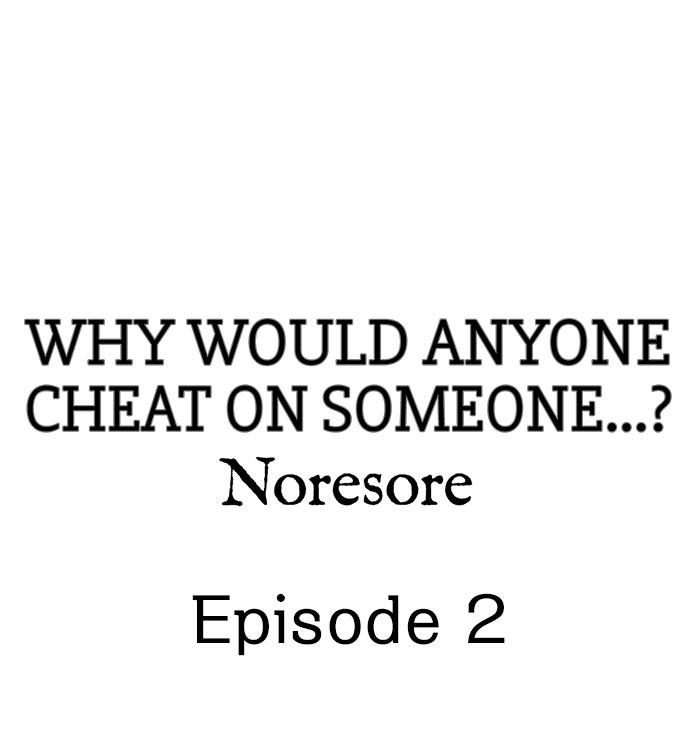 WHY WOULD ANYONE CHEAT ON SOMEONE...?
Noresore

Episode 2